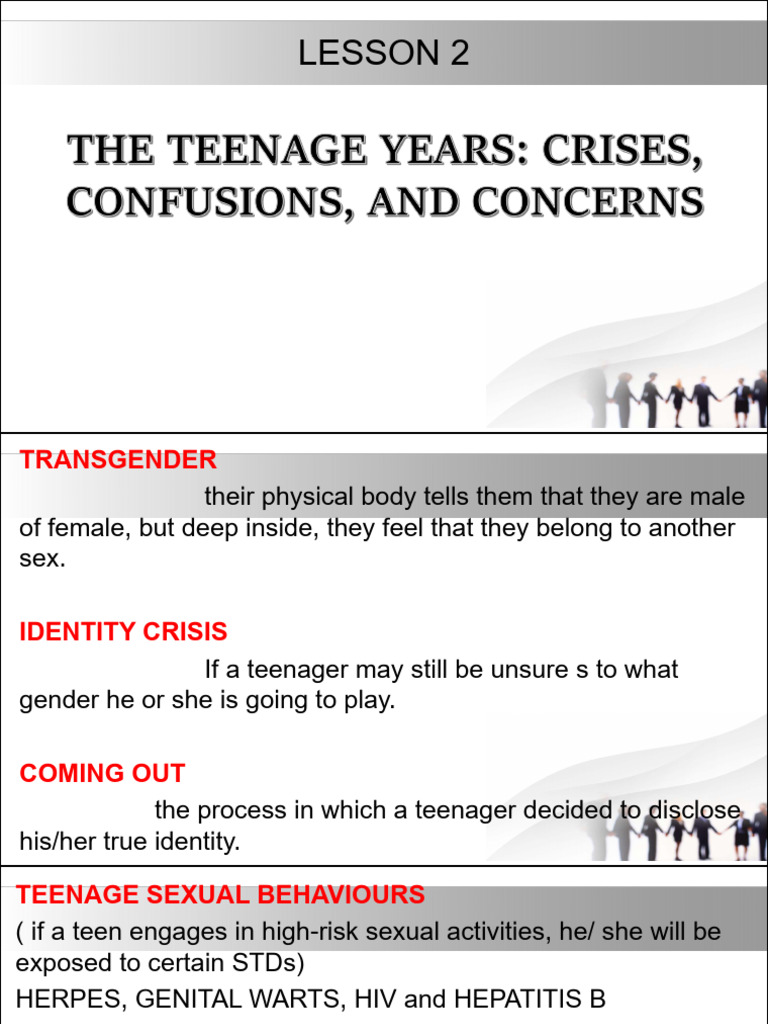 LESSON 2

THE TEENAGE YEARS: CRISES, CONFUSIONS, AND CONCERNS

TRANSGENDER

their physical body tells them that they are male of female, but deep inside, they feel that they belong to another sex.

IDENTITY CRISIS

If a teenager may still be unsure s to what gender he or she is going to play.

COMING OUT

the process in which a teenager decided to disclose his/her true identity.

TEENAGE SEXUAL BEHAVIOURS

( if a teen engages in high-risk sexual activities, he/ she will be exposed to certain STDs)

HERPES, GENITAL WARTS, HIV and HEPATITIS B